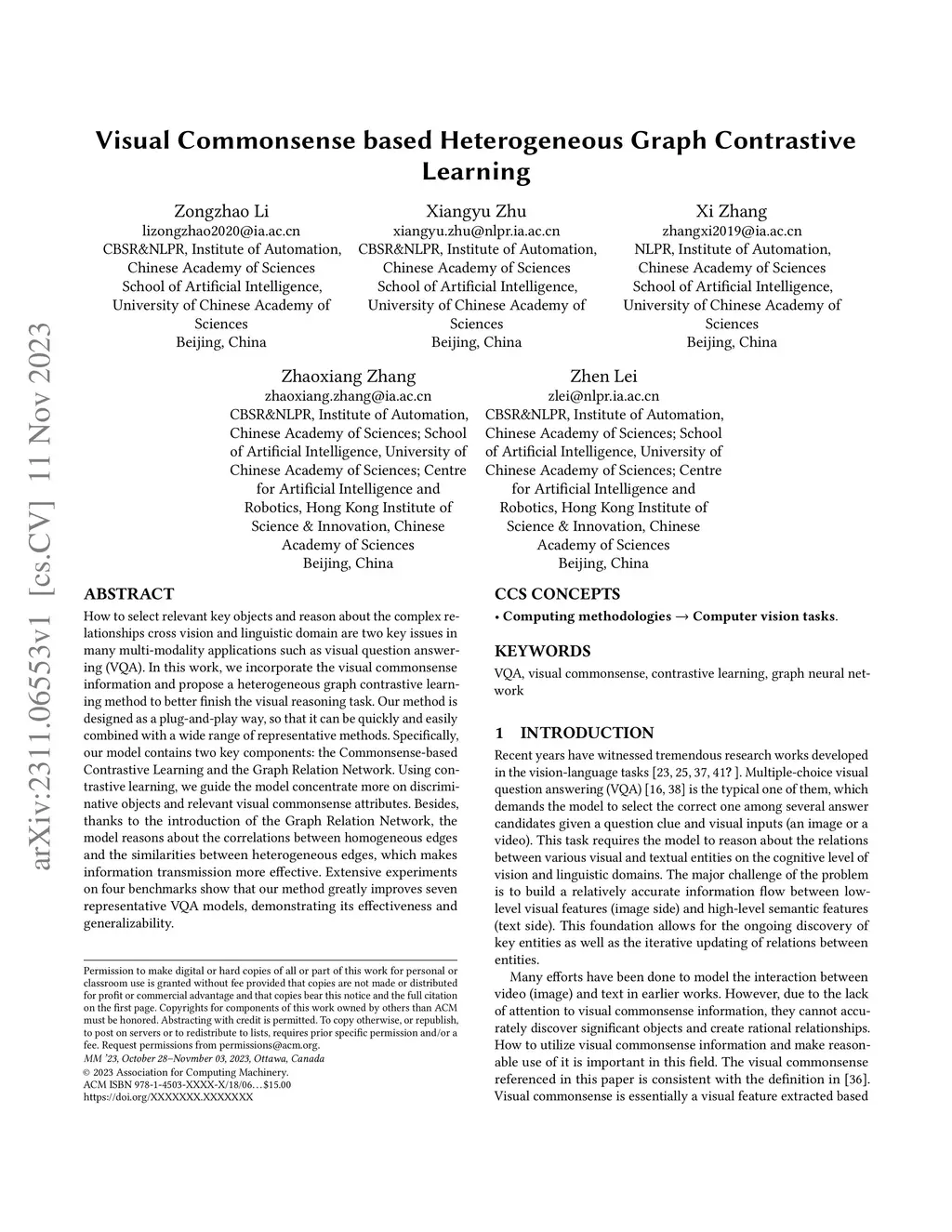 arXiv:2311.06553v1 [cs.CV] 11 Nov 2023

Visual Commonsense based Heterogeneous Graph Contrastive Learning

Zongzhao Li
lizongzhao2020@ia.ac.cn
CBSR&NLPR, Institute of Automation, Chinese Academy of Sciences
School of Artificial Intelligence, University of Chinese Academy of Sciences
Beijing, China

Xiangyu Zhu
xiangyu.zhu@nlpr.ia.ac.cn
CBSR&NLPR, Institute of Automation, Chinese Academy of Sciences
School of Artificial Intelligence, University of Chinese Academy of Sciences
Beijing, China

Xi Zhang
zhangxi2019@ia.ac.cn
NLPR, Institute of Automation, Chinese Academy of Sciences
School of Artificial Intelligence, University of Chinese Academy of Sciences
Beijing, China

Zhaoxiang Zhang
zhaoxiang.zhang@ia.ac.cn
CBSR&NLPR, Institute of Automation, Chinese Academy of Sciences; School of Artificial Intelligence, University of Chinese Academy of Sciences; Centre for Artificial Intelligence and Robotics, Hong Kong Institute of Science & Innovation, Chinese Academy of Sciences
Beijing, China

Zhen Lei
zlei@nlpr.ia.ac.cn
CBSR&NLPR, Institute of Automation, Chinese Academy of Sciences; School of Artificial Intelligence, University of Chinese Academy of Sciences; Centre for Artificial Intelligence and Robotics, Hong Kong Institute of Science & Innovation, Chinese Academy of Sciences
Beijing, China

ABSTRACT
How to select relevant key objects and reason about the complex relationships cross vision and linguistic domain are two key issues in many multi-modality applications such as visual question answering (VQA). In this work, we incorporate the visual commonsense information and propose a heterogeneous graph contrastive learning method to better finish the visual reasoning task. Our method is designed as a plug-and-play way, so that it can be quickly and easily combined with a wide range of representative methods. Specifically, our model contains two key components: the Commonsense-based Contrastive Learning and the Graph Relation Network. Using contrastive learning, we guide the model concentrate more on discriminative objects and relevant visual commonsense attributes. Besides, thanks to the introduction of the Graph Relation Network, the model reasons about the correlations between homogeneous edges and the similarities between heterogeneous edges, which makes information transmission more effective. Extensive experiments on four benchmarks show that our method greatly improves seven representative VQA models, demonstrating its effectiveness and generalizability.

Permission to make digital or hard copies of all or part of this work for personal or classroom use is granted without fee provided that copies are not made or distributed for profit or commercial advantage and that copies bear this notice and the full citation on the first page. Copyrights for components of this work owned by others than ACM must be honored. Abstracting with credit is permitted. To copy otherwise, or republish, to post on servers or to redistribute to lists, requires prior specific permission and/or a fee. Request permissions from permissions@acm.org.
MM '23, October 28–Novmber 03, 2023, Ottawa, Canada
© 2023 Association for Computing Machinery.
ACM ISBN 978-1-4503-XXXX-X/18/06…$15.00
https://doi.org/XXXXXXX.XXXXXXX

CCS CONCEPTS
• Computing methodologies → Computer vision tasks.

KEYWORDS
VQA, visual commonsense, contrastive learning, graph neural network

1 INTRODUCTION
Recent years have witnessed tremendous research works developed in the vision-language tasks [23, 25, 37, 41? ]. Multiple-choice visual question answering (VQA) [16, 38] is the typical one of them, which demands the model to select the correct one among several answer candidates given a question clue and visual inputs (an image or a video). This task requires the model to reason about the relations between various visual and textual entities on the cognitive level of vision and linguistic domains. The major challenge of the problem is to build a relatively accurate information flow between low-level visual features (image side) and high-level semantic features (text side). This foundation allows for the ongoing discovery of key entities as well as the iterative updating of relations between entities.

Many efforts have been done to model the interaction between video (image) and text in earlier works. However, due to the lack of attention to visual commonsense information, they cannot accurately discover significant objects and create rational relationships. How to utilize visual commonsense information and make reasonable use of it is important in this field. The visual commonsense referenced in this paper is consistent with the definition in [36]. Visual commonsense is essentially a visual feature extracted based